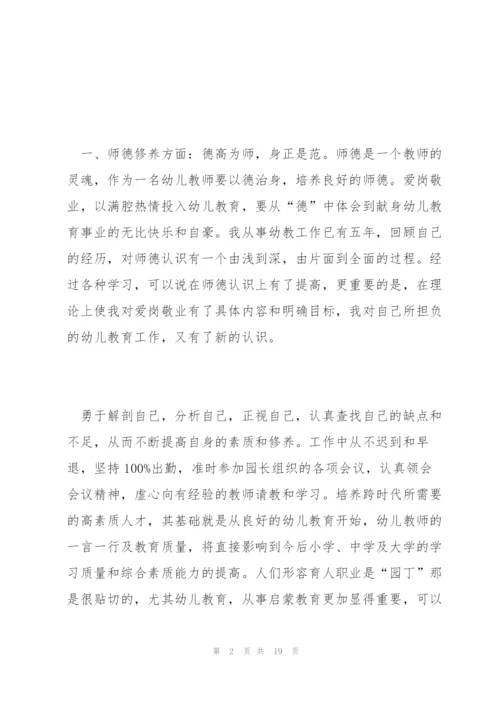 一、师德修养方面：德高为师，身正是范。师德是一个教师的灵魂，作为一名幼儿教师要以德治身，培养良好的师德。爱岗敬业，以满腔热情投入幼儿教育，要从“德”中体会到献身幼儿教育事业的无比快乐和自豪。我从事幼教工作已有五年，回顾自己的经历，对师德认识有一个由浅到深，由片面到全面的过程。经过各种学习，可以说在师德认识上有了提高，更重要的是，在理论上使我对爱岗敬业有了具体内容和明确目标，我对自己所担负的幼儿教育工作，又有了新的认识。

勇于解剖自己，分析自己，正视自己，认真查找自己的缺点和不足，从而不断提高自身的素质和修养。工作中从不迟到和早退，坚持100%出勤，准时参加园长组织的各项会议，认真领会会议精神，虚心向有经验的教师请教和学习。培养跨时代所需要的高素质人才，其基础就是从良好的幼儿教育开始，幼儿教师的一言一行及教育质量，将直接影响到今后小学、中学及大学的学习质量和综合素质能力的提高。人们形容育人职业是“园丁”那是很贴切的，尤其幼儿教育，从事启蒙教育更加显得重要，可以

第 2 页 共 19 页